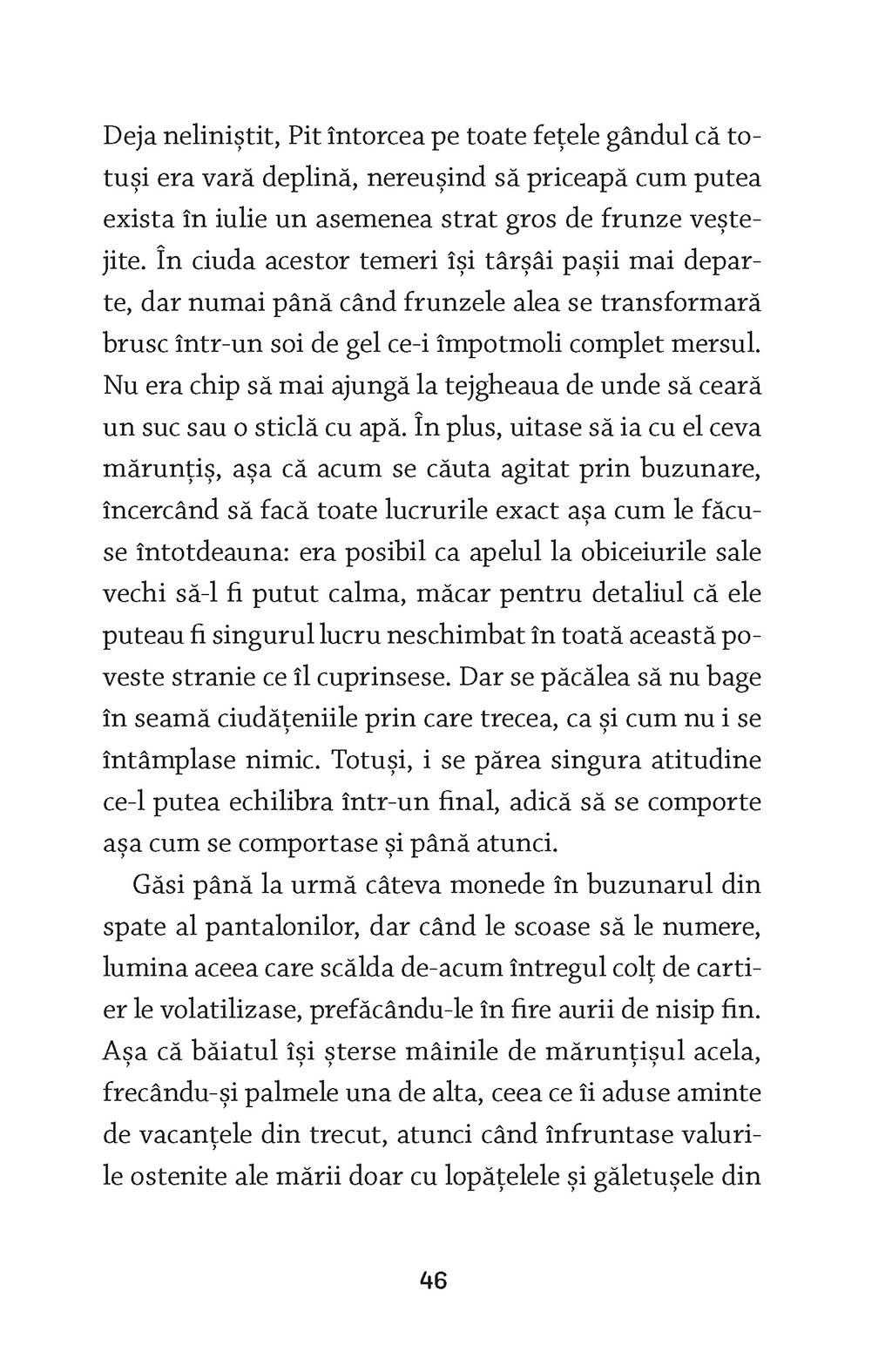 Deja neliniștit, Pit întorcea pe toate fețele gândul că totuși era vară deplină, nereușind să priceapă cum putea exista în iulie un asemenea strat gros de frunze veștejite. În ciuda acestor temeri își târșâi pașii mai departe, dar numai până când frunzele alea se transformară brusc într-un soi de gel ce-i împotmoli complet mersul. Nu era chip să mai ajungă la tejgheaua de unde să ceară un suc sau o sticlă cu apă. În plus, uitase să ia cu el ceva mărunțiș, așa că acum se căuta agitat prin buzunare, încercând să facă toate lucrurile exact așa cum le făcuse întotdeauna: era posibil ca apelul la obiceiurile sale vechi să-l fi putut calma, măcar pentru detaliul că ele puteau fi singurul lucru neschimbat în toată această poveste stranie ce îl cuprinsese. Dar se păcălea să nu bage în seamă ciudățeniile prin care trecea, ca și cum nu i se întâmplase nimic. Totuși, i se părea singura atitudine ce-l putea echilibra într-un final, adică să se comporte așa cum se comportase și până atunci.

Găsi până la urmă câteva monede în buzunarul din spate al pantalonilor, dar când le scoase să le numere, lumina aceea care scălda de-acum întregul colț de cartier le volatilizase, prefăcându-le în fire aurii de nisip fin. Așa că băiatul își șterse mâinile de mărunțișul acela, frecându-și palmele una de alta, ceea ce îi aduse aminte de vacanțele din trecut, atunci când înfruntase valurile ostenite ale mării doar cu lopățelele și găletușele din

46